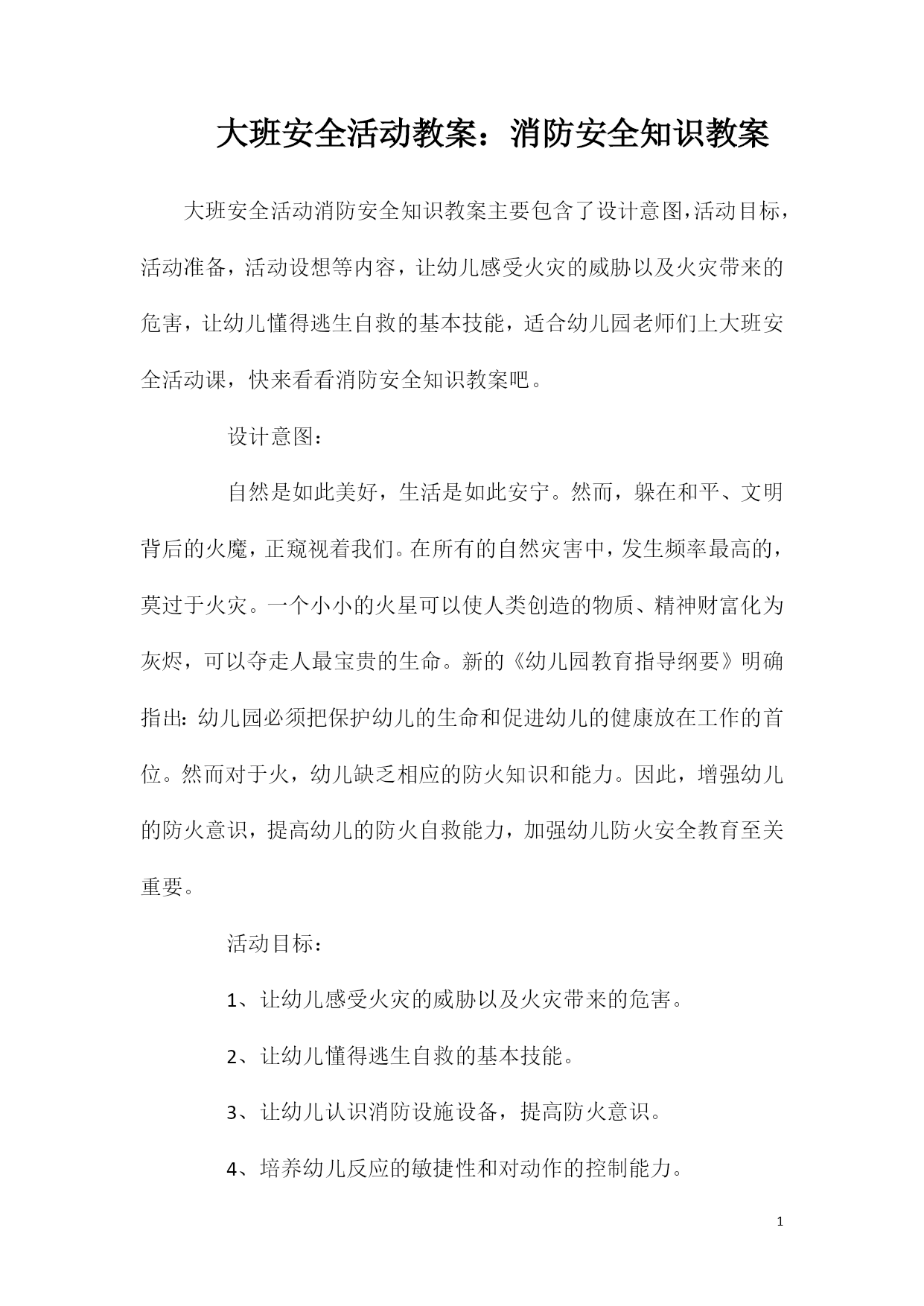 大班安全活动教案：消防安全知识教案

大班安全活动消防安全知识教案主要包含了设计意图，活动目标，活动准备，活动设想等内容，让幼儿感受火灾的威胁以及火灾带来的危害，让幼儿懂得逃生自救的基本技能，适合幼儿园老师们上大班安全活动课，快来看看消防安全知识教案吧。

设计意图：

自然是如此美好，生活是如此安宁。然而，躲在和平、文明背后的火魔，正窥视着我们。在所有的自然灾害中，发生频率最高的，莫过于火灾。一个小小的火星可以使人类创造的物质、精神财富化为灰烬，可以夺走人最宝贵的生命。新的《幼儿园教育指导纲要》明确指出：幼儿园必须把保护幼儿的生命和促进幼儿的健康放在工作的首位。然而对于火，幼儿缺乏相应的防火知识和能力。因此，增强幼儿的防火意识，提高幼儿的防火自救能力，加强幼儿防火安全教育至关重要。

活动目标：

1、让幼儿感受火灾的威胁以及火灾带来的危害。

2、让幼儿懂得逃生自救的基本技能。

3、让幼儿认识消防设施设备，提高防火意识。

4、培养幼儿反应的敏捷性和对动作的控制能力。

1